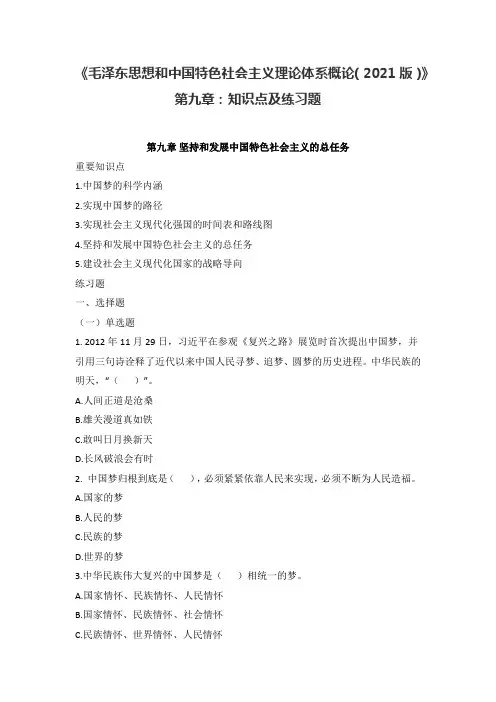 《毛泽东思想和中国特色社会主义理论体系概论( 2021 版 )》
第九章：知识点及练习题

第九章 坚持和发展中国特色社会主义的总任务

重要知识点
1.中国梦的科学内涵
2.实现中国梦的路径
3.实现社会主义现代化强国的时间表和路线图
4.坚持和发展中国特色社会主义的总任务
5.建设社会主义现代化国家的战略导向
练习题
一、选择题
（一）单选题
1. 2012 年 11 月 29 日，习近平在参观《复兴之路》展览时首次提出中国梦，并引用三句诗诠释了近代以来中国人民寻梦、追梦、圆梦的历史进程。中华民族的明天，“（　）”。
A.人间正道是沧桑
B.雄关漫道真如铁
C.敢叫日月换新天
D.长风破浪会有时
2. 中国梦归根到底是（　），必须紧紧依靠人民来实现，必须不断为人民造福。
A.国家的梦
B.人民的梦
C.民族的梦
D.世界的梦
3.中华民族伟大复兴的中国梦是（　）相统一的梦。
A.国家情怀、民族情怀、人民情怀
B.国家情怀、民族情怀、社会情怀
C.民族情怀、世界情怀、人民情怀